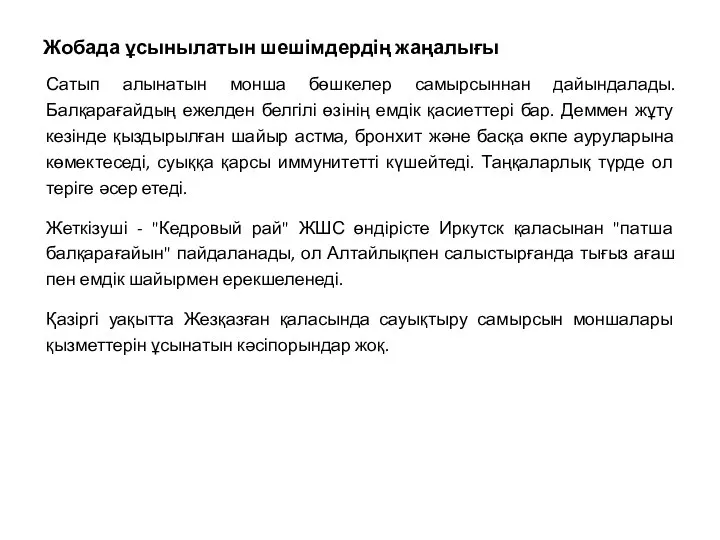 Жобада ұсынылатын шешімдердің жаңалығы

Сатып алынатын монша бөшкелер самырсыннан дайындалады. Балқарағайдың ежелден белгілі өзінің емдік қасиеттері бар. Деммен жұту кезінде қыздырылған шайыр астма, бронхит және басқа өкпе ауруларына көмектеседі, суыққа қарсы иммунитетті күшейтеді. Таңқаларлық түрде ол теріге әсер етеді.

Жеткізуші - "Кедровый рай" ЖШС өндірісте Иркутск қаласынан "патша балқарағайын" пайдаланады, ол Алтайлықпен салыстырғанда тығыз ағаш пен емдік шайырмен ерекшеленеді.

Қазіргі уақытта Жезқазған қаласында сауықтыру самырсын моншалары қызметтерін ұсынатын кәсіпорындар жоқ.